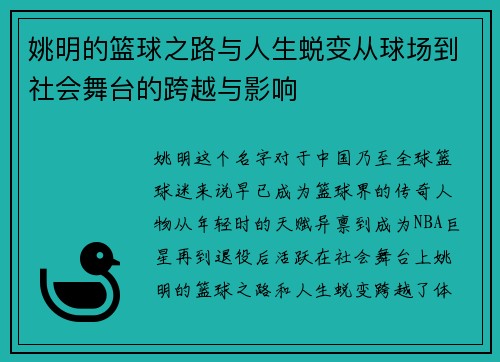 姚明的篮球之路与人生蜕变从球场到社会舞台的跨越与影响

姚明这个名字对于中国乃至全球篮球迷来说早已成为篮球界的传奇人物从年轻时的天赋异禀到成为NBA巨星再到退役后活跃在社会舞台上姚明的篮球之路和人生蜕变跨越了体